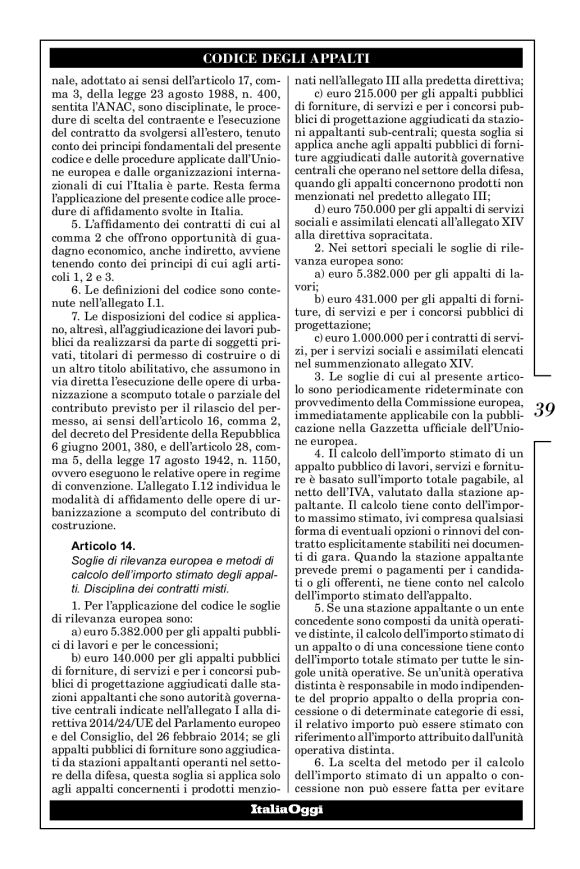 CODICE DEGLI APPALTI

nale, adottato ai sensi dell'articolo 17, comma 3, della legge 23 agosto 1988, n. 400, sentita l'ANAC, sono disciplinate, le procedure di scelta del contraente e l'esecuzione del contratto da svolgersi all'estero, tenuto conto dei principi fondamentali del presente codice e delle procedure applicate dall'Unione europea e dalle organizzazioni internazionali di cui l'Italia è parte. Resta ferma l'applicazione del presente codice alle procedure di affidamento svolte in Italia.

5. L'affidamento dei contratti di cui al comma 2 che offrono opportunità di guadagno economico, anche indiretto, avviene tenendo conto dei principi di cui agli articoli 1, 2 e 3.

6. Le definizioni del codice sono contenute nell'allegato I.1.

7. Le disposizioni del codice si applicano, altresì, all'aggiudicazione dei lavori pubblici da realizzarsi da parte di soggetti privati, titolari di permesso di costruire o di un altro titolo abilitativo, che assumono in via diretta l'esecuzione delle opere di urbanizzazione a scomputo totale o parziale del contributo previsto per il rilascio del permesso, ai sensi dell'articolo 16, comma 2, del decreto del Presidente della Repubblica 6 giugno 2001, 380, e dell'articolo 28, comma 5, della legge 17 agosto 1942, n. 1150, ovvero eseguono le relative opere in regime di convenzione. L'allegato I.12 individua le modalità di affidamento delle opere di urbanizzazione a scomputo del contributo di costruzione.

Articolo 14.
Soglie di rilevanza europea e metodi di calcolo dell'importo stimato degli appalti. Disciplina dei contratti misti.

1. Per l'applicazione del codice le soglie di rilevanza europea sono:

a) euro 5.382.000 per gli appalti pubblici di lavori e per le concessioni;

b) euro 140.000 per gli appalti pubblici di forniture, di servizi e per i concorsi pubblici di progettazione aggiudicati dalle stazioni appaltanti che sono autorità governative centrali indicate nell'allegato I alla direttiva 2014/24/UE del Parlamento europeo e del Consiglio, del 26 febbraio 2014; se gli appalti pubblici di forniture sono aggiudicati da stazioni appaltanti operanti nel settore della difesa, questa soglia si applica solo agli appalti concernenti i prodotti menzionati nell'allegato III alla predetta direttiva;

c) euro 215.000 per gli appalti pubblici di forniture, di servizi e per i concorsi pubblici di progettazione aggiudicati da stazioni appaltanti sub-centrali; questa soglia si applica anche agli appalti pubblici di forniture aggiudicati dalle autorità governative centrali che operano nel settore della difesa, quando gli appalti concernono prodotti non menzionati nel predetto allegato III;

d) euro 750.000 per gli appalti di servizi sociali e assimilati elencati all'allegato XIV alla direttiva sopracitata.

2. Nei settori speciali le soglie di rilevanza europea sono:

a) euro 5.382.000 per gli appalti di lavori;

b) euro 431.000 per gli appalti di forniture, di servizi e per i concorsi pubblici di progettazione;

c) euro 1.000.000 per i contratti di servizi, per i servizi sociali e assimilati elencati nel summenzionato allegato XIV.

3. Le soglie di cui al presente articolo sono periodicamente rideterminate con provvedimento della Commissione europea, immediatamente applicabile con la pubblicazione nella Gazzetta ufficiale dell'Unione europea.

4. Il calcolo dell'importo stimato di un appalto pubblico di lavori, servizi e forniture è basato sull'importo totale pagabile, al netto dell'IVA, valutato dalla stazione appaltante. Il calcolo tiene conto dell'importo massimo stimato, ivi compresa qualsiasi forma di eventuali opzioni o rinnovi del contratto esplicitamente stabiliti nei documenti di gara. Quando la stazione appaltante prevede premi o pagamenti per i candidati o gli offerenti, ne tiene conto nel calcolo dell'importo stimato dell'appalto.

5. Se una stazione appaltante o un ente concedente sono composti da unità operative distinte, il calcolo dell'importo stimato di un appalto o di una concessione tiene conto dell'importo totale stimato per tutte le singole unità operative. Se un'unità operativa distinta è responsabile in modo indipendente del proprio appalto o della propria concessione o di determinate categorie di essi, il relativo importo può essere stimato con riferimento all'importo attribuito dall'unità operativa distinta.

6. La scelta del metodo per il calcolo dell'importo stimato di un appalto o concessione non può essere fatta per evitare

39

ItaliaOggi